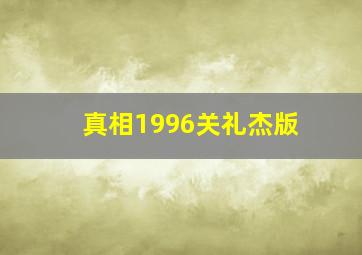 真相1996关礼杰版